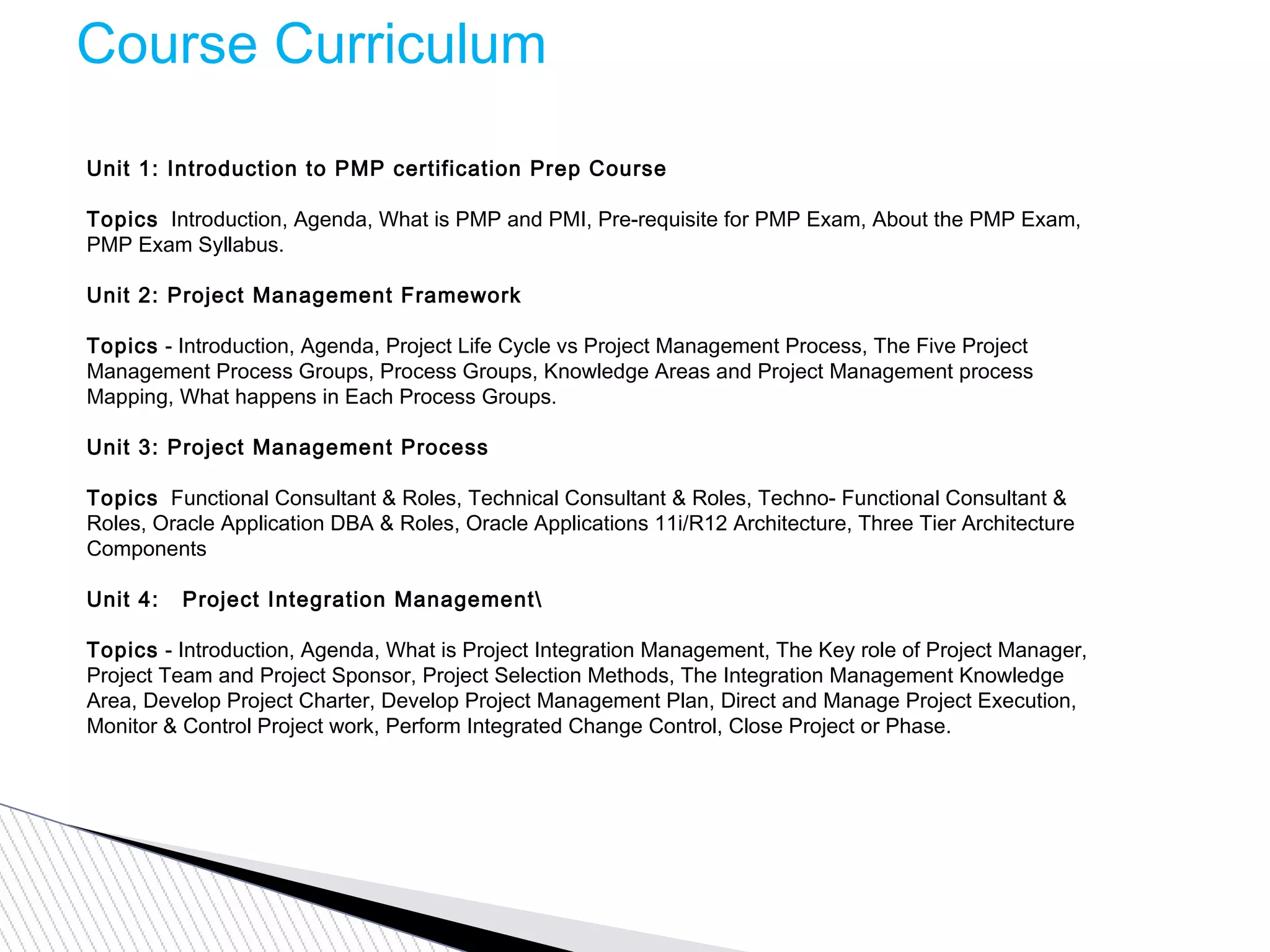 Course Curriculum

Unit 1: Introduction to PMP certification Prep Course

Topics Introduction, Agenda, What is PMP and PMI, Pre-requisite for PMP Exam, About the PMP Exam, PMP Exam Syllabus.

Unit 2: Project Management Framework

Topics - Introduction, Agenda, Project Life Cycle vs Project Management Process, The Five Project Management Process Groups, Process Groups, Knowledge Areas and Project Management process Mapping, What happens in Each Process Groups.

Unit 3: Project Management Process

Topics Functional Consultant & Roles, Technical Consultant & Roles, Techno- Functional Consultant & Roles, Oracle Application DBA & Roles, Oracle Applications 11i/R12 Architecture, Three Tier Architecture Components

Unit 4: Project Integration Management\

Topics - Introduction, Agenda, What is Project Integration Management, The Key role of Project Manager, Project Team and Project Sponsor, Project Selection Methods, The Integration Management Knowledge Area, Develop Project Charter, Develop Project Management Plan, Direct and Manage Project Execution, Monitor & Control Project work, Perform Integrated Change Control, Close Project or Phase.